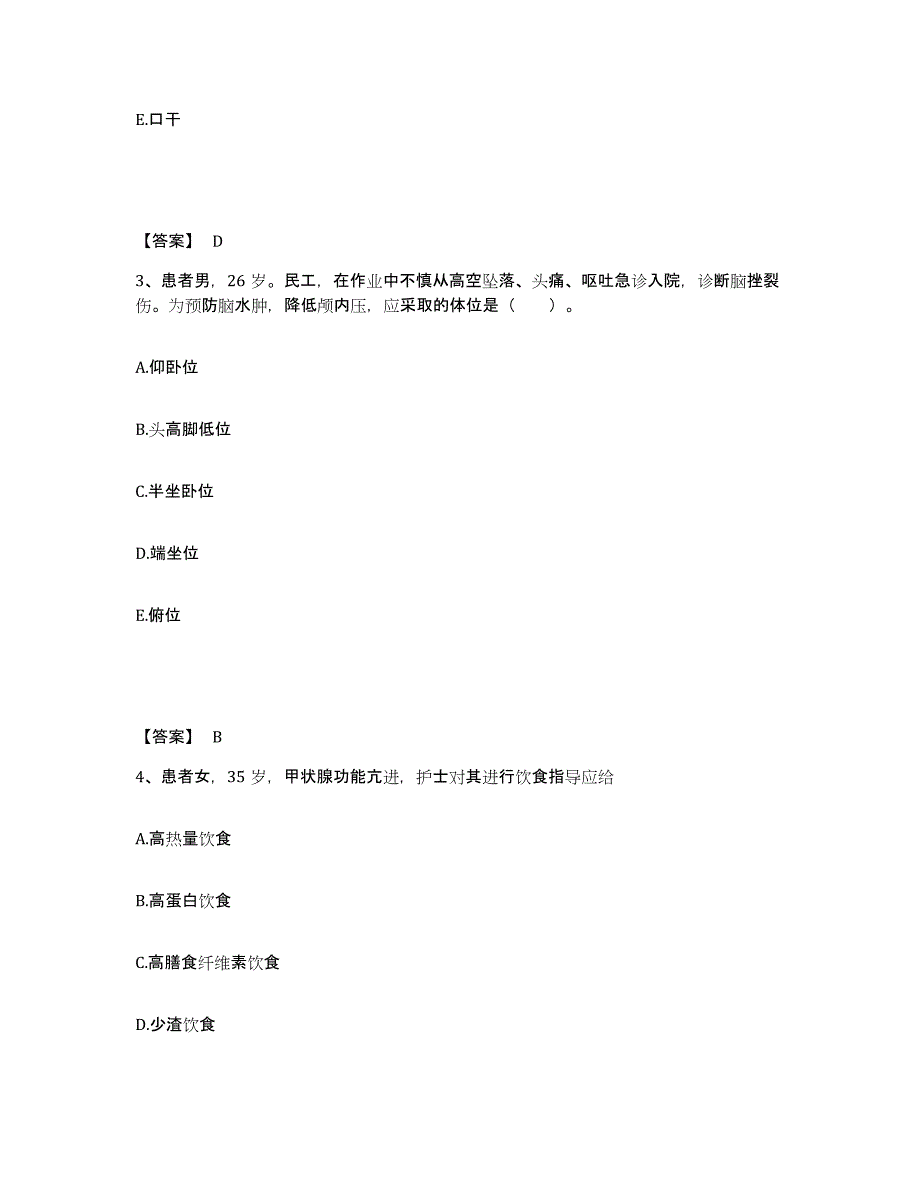 E.口干

【答案】 D

3、患者男，26 岁。民工，在作业中不慎从高空坠落、头痛、呕吐急诊入院，诊断脑挫裂伤。为预防脑水肿，降低颅内压，应采取的体位是（　　）。

A.仰卧位

B.头高脚低位

C.半坐卧位

D.端坐位

E.俯位

【答案】 B

4、患者女，35 岁，甲状腺功能亢进，护士对其进行饮食指导应给

A.高热量饮食

B.高蛋白饮食

C.高膳食纤维素饮食

D.少渣饮食